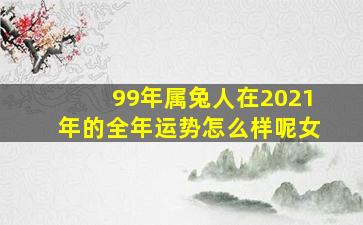 99年属兔人在2021年的全年运势怎么样呢女